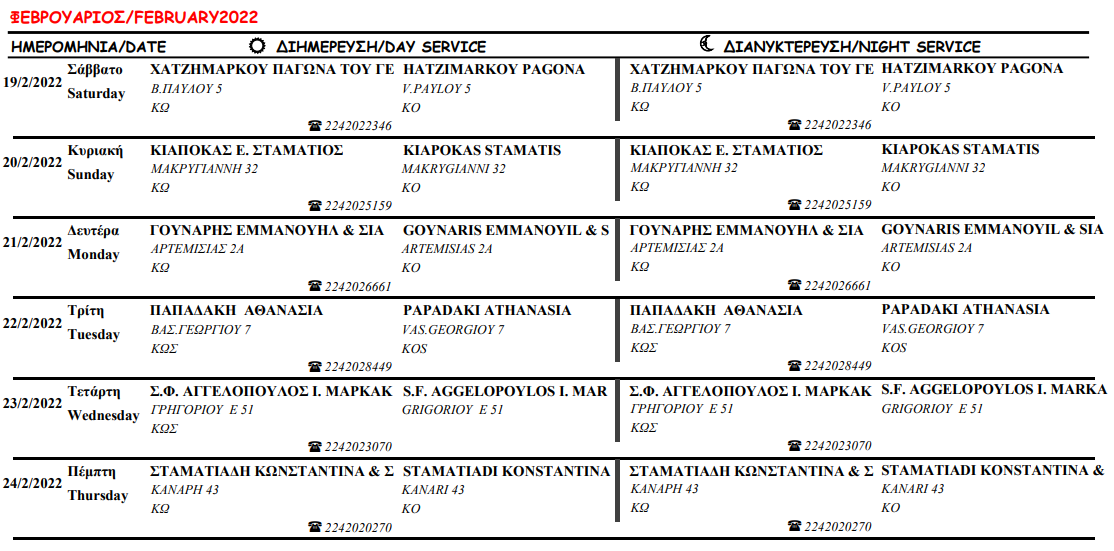 ΦΕΒΡΟΥΑΡΙΟΣ/FEBRUARY2022

| ΗΜΕΡΟΜΗΝΙΑ/DATE | | ΔΙΗΜΕΡΕΥΣΗ/DAY SERVICE | | ΔΙΑΝΥΚΤΕΡΕΥΣΗ/NIGHT SERVICE | |
|---|---|---|---|---|---|
| 19/2/2022 | Σάββατο Saturday | ΧΑΤΖΗΜΑΡΚΟΥ ΠΑΓΩΝΑ ΤΟΥ ΓΕ Β.ΠΑΥΛΟΥ 5 ΚΩ ☎ 2242022346 | HATZIMARKOY PAGONA V.PAYLOY 5 KO | ΧΑΤΖΗΜΑΡΚΟΥ ΠΑΓΩΝΑ ΤΟΥ ΓΕ Β.ΠΑΥΛΟΥ 5 ΚΩ ☎ 2242022346 | HATZIMARKOY PAGONA V.PAYLOY 5 KO |
| 20/2/2022 | Κυριακή Sunday | ΚΙΑΠΟΚΑΣ Ε. ΣΤΑΜΑΤΙΟΣ ΜΑΚΡΥΓΙΑΝΝΗ 32 ΚΩ ☎ 2242025159 | KIAPOKAS STAMATIS MAKRYGIANNI 32 KO | ΚΙΑΠΟΚΑΣ Ε. ΣΤΑΜΑΤΙΟΣ ΜΑΚΡΥΓΙΑΝΝΗ 32 ΚΩ ☎ 2242025159 | KIAPOKAS STAMATIS MAKRYGIANNI 32 KO |
| 21/2/2022 | Δευτέρα Monday | ΓΟΥΝΑΡΗΣ ΕΜΜΑΝΟΥΗΛ & ΣΙΑ ΑΡΤΕΜΙΣΙΑΣ 2Α ΚΩ ☎ 2242026661 | GOYNARIS EMMANOYIL & S ARTEMISIAS 2A KO | ΓΟΥΝΑΡΗΣ ΕΜΜΑΝΟΥΗΛ & ΣΙΑ ΑΡΤΕΜΙΣΙΑΣ 2Α ΚΩ ☎ 2242026661 | GOYNARIS EMMANOYIL & SIA ARTEMISIAS 2A KO |
| 22/2/2022 | Τρίτη Tuesday | ΠΑΠΑΔΑΚΗ ΑΘΑΝΑΣΙΑ ΒΑΣ.ΓΕΩΡΓΙΟΥ 7 ΚΩΣ ☎ 2242028449 | PAPADAKI ATHANASIA VAS.GEORGIOY 7 KOS | ΠΑΠΑΔΑΚΗ ΑΘΑΝΑΣΙΑ ΒΑΣ.ΓΕΩΡΓΙΟΥ 7 ΚΩΣ ☎ 2242028449 | PAPADAKI ATHANASIA VAS.GEORGIOY 7 KOS |
| 23/2/2022 | Τετάρτη Wednesday | Σ.Φ. ΑΓΓΕΛΟΠΟΥΛΟΣ Ι. ΜΑΡΚΑΚ ΓΡΗΓΟΡΙΟΥ Ε 51 ΚΩΣ ☎ 2242023070 | S.F. AGGELOPOYLOS I. MAR GRIGORIOY E 51 | Σ.Φ. ΑΓΓΕΛΟΠΟΥΛΟΣ Ι. ΜΑΡΚΑΚ ΓΡΗΓΟΡΙΟΥ Ε 51 ΚΩΣ ☎ 2242023070 | S.F. AGGELOPOYLOS I. MARKA GRIGORIOY E 51 |
| 24/2/2022 | Πέμπτη Thursday | ΣΤΑΜΑΤΙΑΔΗ ΚΩΝΣΤΑΝΤΙΝΑ & Σ ΚΑΝΑΡΗ 43 ΚΩ ☎ 2242020270 | STAMATIADI KONSTANTINA KANARI 43 KO | ΣΤΑΜΑΤΙΑΔΗ ΚΩΝΣΤΑΝΤΙΝΑ & Σ ΚΑΝΑΡΗ 43 ΚΩ ☎ 2242020270 | STAMATIADI KONSTANTINA & KANARI 43 KO |